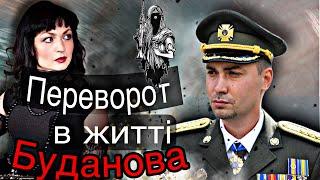 Переворот в житті Буданова